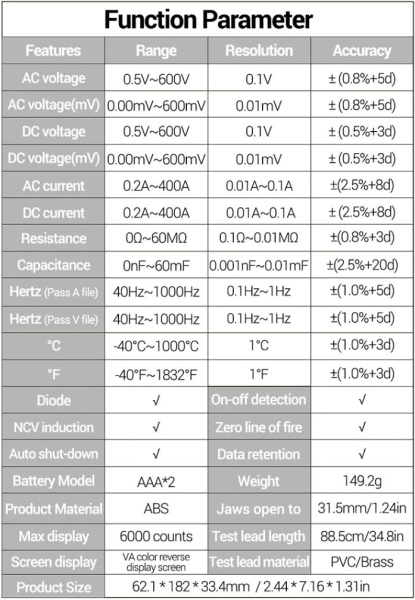 Function Parameter

| Features | Range | Resolution | Accuracy |
|---|---|---|---|
| AC voltage | 0.5V~600V | 0.1V | ± (0.8%+5d) |
| AC voltage(mV) | 0.00mV~600mV | 0.01mV | ± (0.8%+5d) |
| DC voltage | 0.5V~600V | 0.1V | ± (0.5%+3d) |
| DC voltage(mV) | 0.00mV~600mV | 0.01mV | ± (0.5%+3d) |
| AC current | 0.2A~400A | 0.01A~0.1A | ±(2.5%+8d) |
| DC current | 0.2A~400A | 0.01A~0.1A | ± (2.5%+8d) |
| Resistance | 0Ω~60MΩ | 0.1Ω~0.01MΩ | ±(0.8%+3d) |
| Capacitance | 0nF~60mF | 0.001nF~0.01mF | ±(2.5%+20d) |
| Hertz (Pass A file) | 40Hz~1000Hz | 0.1Hz~1Hz | ±(1.0%+5d) |
| Hertz (Pass V file) | 40Hz~1000Hz | 0.1Hz~1Hz | ±(1.0%+5d) |
| °C | -40°C~1000°C | 1°C | ±(1.0%+3d) |
| °F | -40°F~1832°F | 1°F | ±(1.0%+3d) |
| Diode | √ | On-off detection | √ |
| NCV induction | √ | Zero line of fire | √ |
| Auto shut-down | √ | Data retention | √ |
| Battery Model | AAA*2 | Weight | 149.2g |
| Product Material | ABS | Jaws open to | 31.5mm/1.24in |
| Max display | 6000 counts | Test lead length | 88.5cm/34.8in |
| Screen display | VA color reverse display screen | Test lead material | PVC/Brass |
| Product Size | 62.1 * 182 * 33.4mm / 2.44 * 7.16 * 1.31in | | |